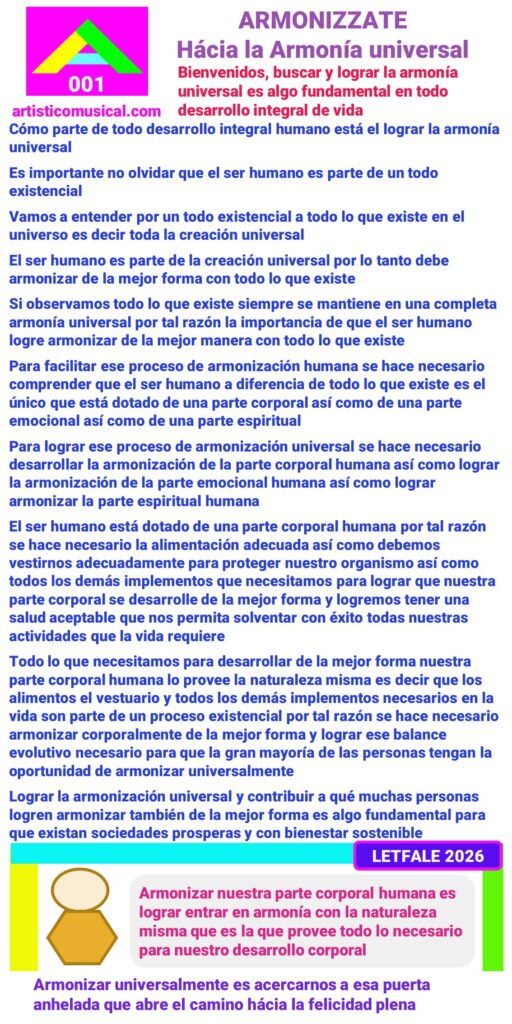 001

artisticomusical.com

ARMONIZZATE

Hácia la Armonía universal

Bienvenidos, buscar y lograr la armonía universal es algo fundamental en todo desarrollo integral de vida

Cómo parte de todo desarrollo integral humano está el lograr la armonía universal

Es importante no olvidar que el ser humano es parte de un todo existencial

Vamos a entender por un todo existencial a todo lo que existe en el universo es decir toda la creación universal

El ser humano es parte de la creación universal por lo tanto debe armonizar de la mejor forma con todo lo que existe

Si observamos todo lo que existe siempre se mantiene en una completa armonía universal por tal razón la importancia de que el ser humano logre armonizar de la mejor manera con todo lo que existe

Para facilitar ese proceso de armonización humana se hace necesario comprender que el ser humano a diferencia de todo lo que existe es el único que está dotado de una parte corporal así como de una parte emocional así como de una parte espiritual

Para lograr ese proceso de armonización universal se hace necesario desarrollar la armonización de la parte corporal humana así como lograr la armonización de la parte emocional humana así como lograr armonizar la parte espiritual humana

El ser humano está dotado de una parte corporal humana por tal razón se hace necesario la alimentación adecuada así como debemos vestirnos adecuadamente para proteger nuestro organismo así como todos los demás implementos que necesitamos para lograr que nuestra parte corporal se desarrolle de la mejor forma y logremos tener una salud aceptable que nos permita solventar con éxito todas nuestras actividades que la vida requiere

Todo lo que necesitamos para desarrollar de la mejor forma nuestra parte corporal humana lo provee la naturaleza misma es decir que los alimentos el vestuario y todos los demás implementos necesarios en la vida son parte de un proceso existencial por tal razón se hace necesario armonizar corporalmente de la mejor forma y lograr ese balance evolutivo necesario para que la gran mayoría de las personas tengan la oportunidad de armonizar universalmente

Lograr la armonización universal y contribuir a qué muchas personas logren armonizar también de la mejor forma es algo fundamental para que existan sociedades prosperas y con bienestar sostenible

LETFALE 2026

Armonizar nuestra parte corporal humana es lograr entrar en armonía con la naturaleza misma que es la que provee todo lo necesario para nuestro desarrollo corporal

Armonizar universalmente es acercarnos a esa puerta anhelada que abre el camino hácia la felicidad plena